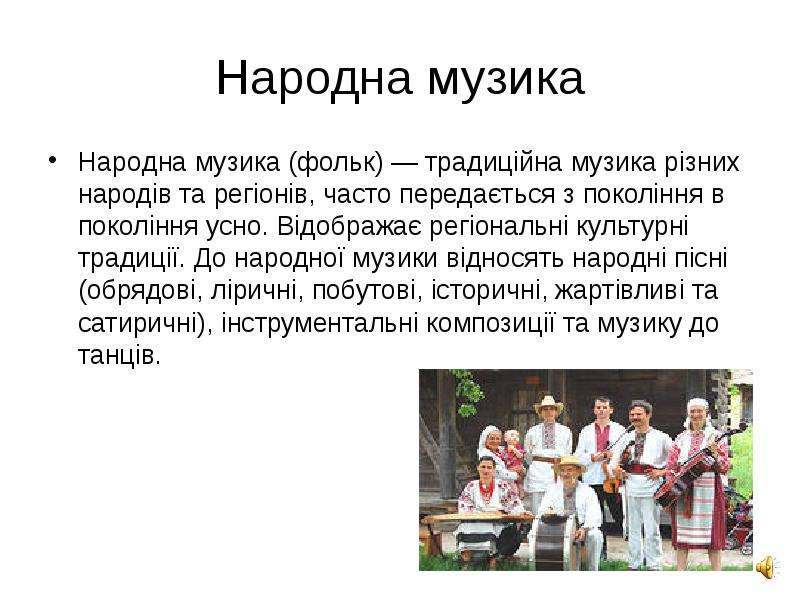 Народна музика

• Народна музика (фольк) — традиційна музика різних народів та регіонів, часто передається з покоління в покоління усно. Відображає регіональні культурні традиції. До народної музики відносять народні пісні (обрядові, ліричні, побутові, історичні, жартівливі та сатиричні), інструментальні композиції та музику до танців.